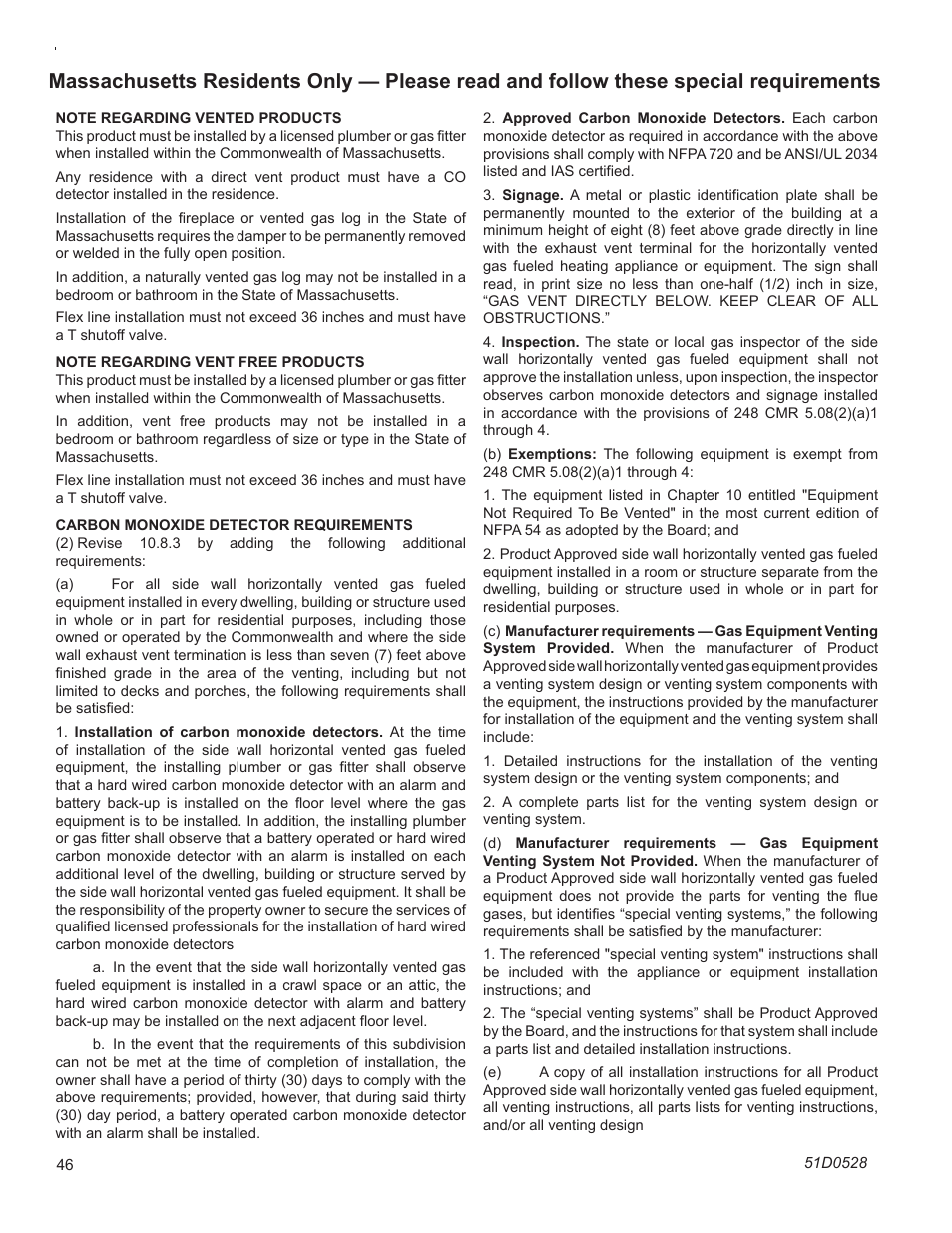 Massachusetts Residents Only — Please read and follow these special requirements

NOTE REGARDING VENTED PRODUCTS
This product must be installed by a licensed plumber or gas fitter when installed within the Commonwealth of Massachusetts.

Any residence with a direct vent product must have a CO detector installed in the residence.

Installation of the fireplace or vented gas log in the State of Massachusetts requires the damper to be permanently removed or welded in the fully open position.

In addition, a naturally vented gas log may not be installed in a bedroom or bathroom in the State of Massachusetts.

Flex line installation must not exceed 36 inches and must have a T shutoff valve.

NOTE REGARDING VENT FREE PRODUCTS
This product must be installed by a licensed plumber or gas fitter when installed within the Commonwealth of Massachusetts.

In addition, vent free products may not be installed in a bedroom or bathroom regardless of size or type in the State of Massachusetts.

Flex line installation must not exceed 36 inches and must have a T shutoff valve.

CARBON MONOXIDE DETECTOR REQUIREMENTS
(2) Revise 10.8.3 by adding the following additional requirements:

(a) For all side wall horizontally vented gas fueled equipment installed in every dwelling, building or structure used in whole or in part for residential purposes, including those owned or operated by the Commonwealth and where the side wall exhaust vent termination is less than seven (7) feet above finished grade in the area of the venting, including but not limited to decks and porches, the following requirements shall be satisfied:

1. Installation of carbon monoxide detectors. At the time of installation of the side wall horizontal vented gas fueled equipment, the installing plumber or gas fitter shall observe that a hard wired carbon monoxide detector with an alarm and battery back-up is installed on the floor level where the gas equipment is to be installed. In addition, the installing plumber or gas fitter shall observe that a battery operated or hard wired carbon monoxide detector with an alarm is installed on each additional level of the dwelling, building or structure served by the side wall horizontal vented gas fueled equipment. It shall be the responsibility of the property owner to secure the services of qualified licensed professionals for the installation of hard wired carbon monoxide detectors

a. In the event that the side wall horizontally vented gas fueled equipment is installed in a crawl space or an attic, the hard wired carbon monoxide detector with alarm and battery back-up may be installed on the next adjacent floor level.

b. In the event that the requirements of this subdivision can not be met at the time of completion of installation, the owner shall have a period of thirty (30) days to comply with the above requirements; provided, however, that during said thirty (30) day period, a battery operated carbon monoxide detector with an alarm shall be installed.

2. Approved Carbon Monoxide Detectors. Each carbon monoxide detector as required in accordance with the above provisions shall comply with NFPA 720 and be ANSI/UL 2034 listed and IAS certified.

3. Signage. A metal or plastic identification plate shall be permanently mounted to the exterior of the building at a minimum height of eight (8) feet above grade directly in line with the exhaust vent terminal for the horizontally vented gas fueled heating appliance or equipment. The sign shall read, in print size no less than one-half (1/2) inch in size, “GAS VENT DIRECTLY BELOW. KEEP CLEAR OF ALL OBSTRUCTIONS.”

4. Inspection. The state or local gas inspector of the side wall horizontally vented gas fueled equipment shall not approve the installation unless, upon inspection, the inspector observes carbon monoxide detectors and signage installed in accordance with the provisions of 248 CMR 5.08(2)(a)1 through 4.

(b) Exemptions: The following equipment is exempt from 248 CMR 5.08(2)(a)1 through 4:

1. The equipment listed in Chapter 10 entitled "Equipment Not Required To Be Vented" in the most current edition of NFPA 54 as adopted by the Board; and

2. Product Approved side wall horizontally vented gas fueled equipment installed in a room or structure separate from the dwelling, building or structure used in whole or in part for residential purposes.

(c) Manufacturer requirements — Gas Equipment Venting System Provided. When the manufacturer of Product Approved side wall horizontally vented gas equipment provides a venting system design or venting system components with the equipment, the instructions provided by the manufacturer for installation of the equipment and the venting system shall include:

1. Detailed instructions for the installation of the venting system design or the venting system components; and

2. A complete parts list for the venting system design or venting system.

(d) Manufacturer requirements — Gas Equipment Venting System Not Provided. When the manufacturer of a Product Approved side wall horizontally vented gas fueled equipment does not provide the parts for venting the flue gases, but identifies “special venting systems,” the following requirements shall be satisfied by the manufacturer:

1. The referenced "special venting system" instructions shall be included with the appliance or equipment installation instructions; and

2. The “special venting systems” shall be Product Approved by the Board, and the instructions for that system shall include a parts list and detailed installation instructions.

(e) A copy of all installation instructions for all Product Approved side wall horizontally vented gas fueled equipment, all venting instructions, all parts lists for venting instructions, and/or all venting design

46

51D0528